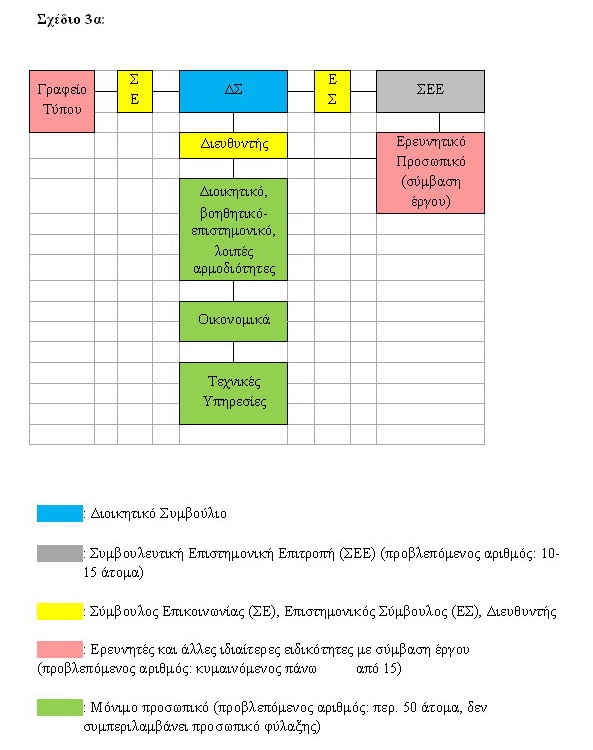 Σχέδιο 3α:

Γραφείο Τύπου

Σ Ε

ΔΣ

Ε Σ

ΣΕΕ

Διευθυντής

Ερευνητικό Προσωπικό (σύμβαση έργου)

Διοικητικό, βοηθητικό-επιστημονικό, λοιπές αρμοδιότητες

Οικονομικά

Τεχνικές Υπηρεσίες

: Διοικητικό Συμβούλιο

: Συμβουλευτική Επιστημονική Επιτροπή (ΣΕΕ) (προβλεπόμενος αριθμός: 10-15 άτομα)

: Σύμβουλος Επικοινωνίας (ΣΕ), Επιστημονικός Σύμβουλος (ΕΣ), Διευθυντής

: Ερευνητές και άλλες ιδιαίτερες ειδικότητες με σύμβαση έργου (προβλεπόμενος αριθμός: κυμαινόμενος πάνω από 15)

: Μόνιμο προσωπικό (προβλεπόμενος αριθμός: περ. 50 άτομα, δεν συμπεριλαμβάνει προσωπικό φύλαξης)